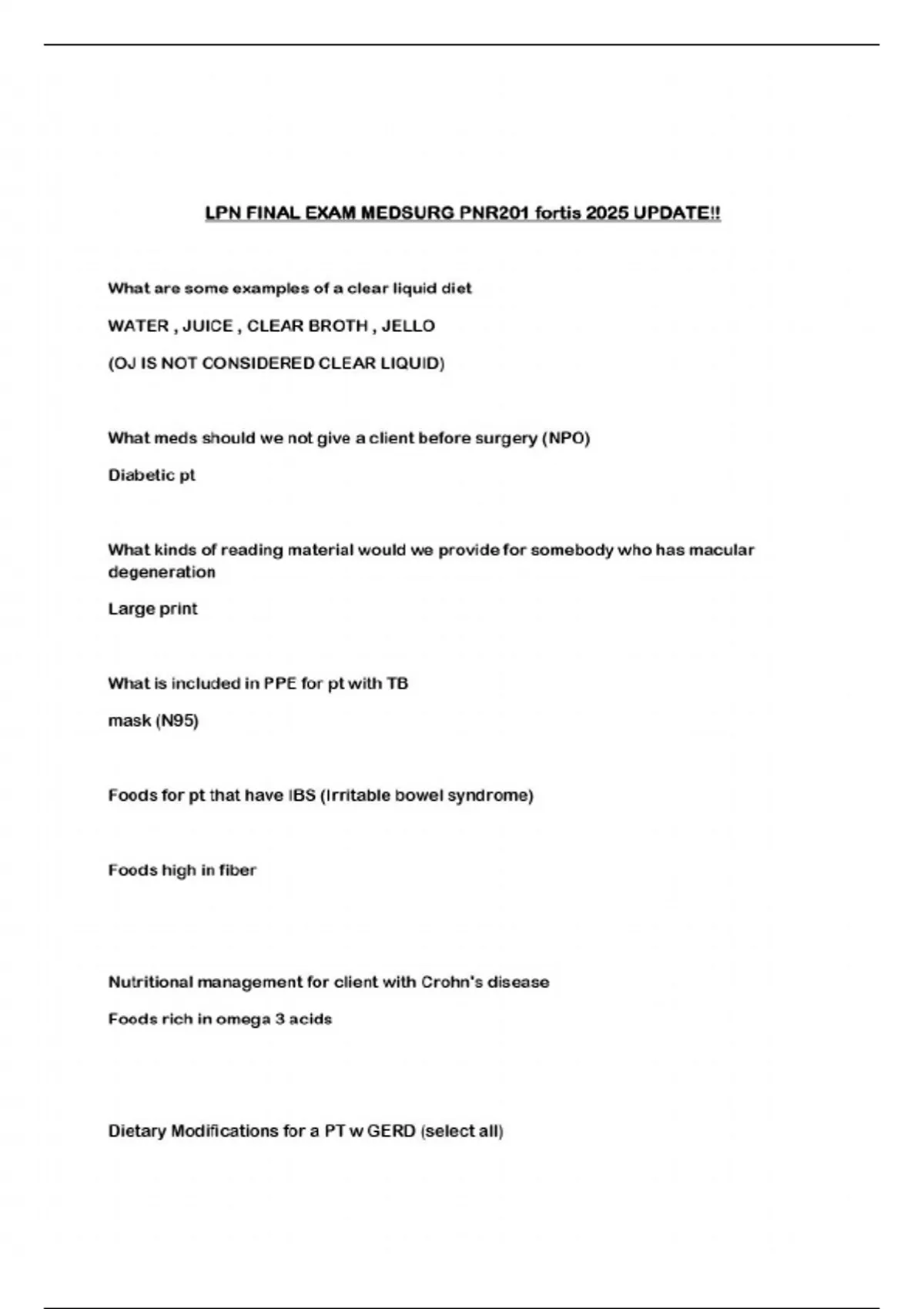 LPN FINAL EXAM MEDSURG PNR201 fortis 2025 UPDATE!!

What are some examples of a clear liquid diet

WATER , JUICE , CLEAR BROTH , JELLO

(OJ IS NOT CONSIDERED CLEAR LIQUID)

What meds should we not give a client before surgery (NPO)

Diabetic pt

What kinds of reading material would we provide for somebody who has macular degeneration

Large print

What is included in PPE for pt with TB

mask (N95)

Foods for pt that have IBS (Irritable bowel syndrome)

Foods high in fiber

Nutritional management for client with Crohn's disease

Foods rich in omega 3 acids

Dietary Modifications for a PT w GERD (select all)